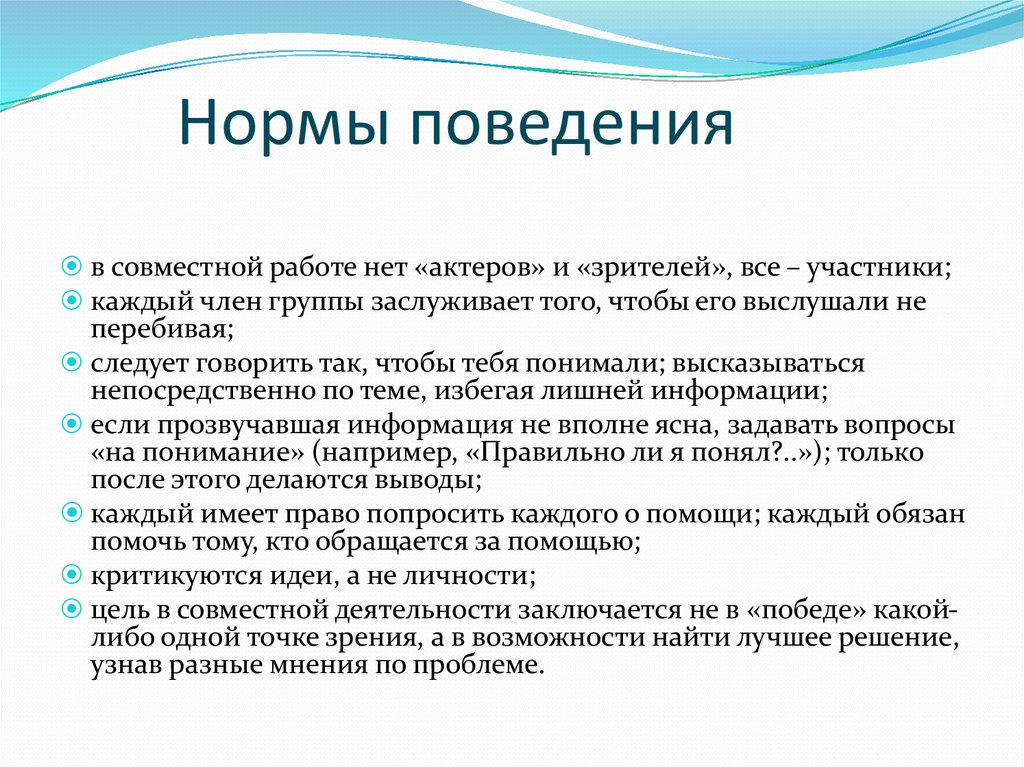 Нормы поведения

в совместной работе нет «актеров» и «зрителей», все – участники;

каждый член группы заслуживает того, чтобы его выслушали не перебивая;

следует говорить так, чтобы тебя понимали; высказываться непосредственно по теме, избегая лишней информации;

если прозвучавшая информация не вполне ясна, задавать вопросы «на понимание» (например, «Правильно ли я понял?..»); только после этого делаются выводы;

каждый имеет право попросить каждого о помощи; каждый обязан помочь тому, кто обращается за помощью;

критикуются идеи, а не личности;

цель в совместной деятельности заключается не в «победе» какой-либо одной точке зрения, а в возможности найти лучшее решение, узнав разные мнения по проблеме.